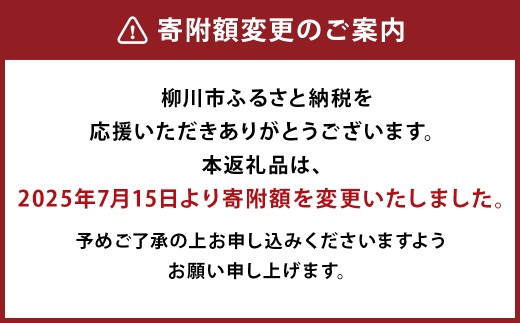 寄附額変更のご案内

柳川市ふるさと納税を
応援いただきありがとうございます。
本返礼品は、
2025年7月15日より寄附額を変更いたしました。

予めご了承の上お申し込みくださいますよう
お願い申し上げます。